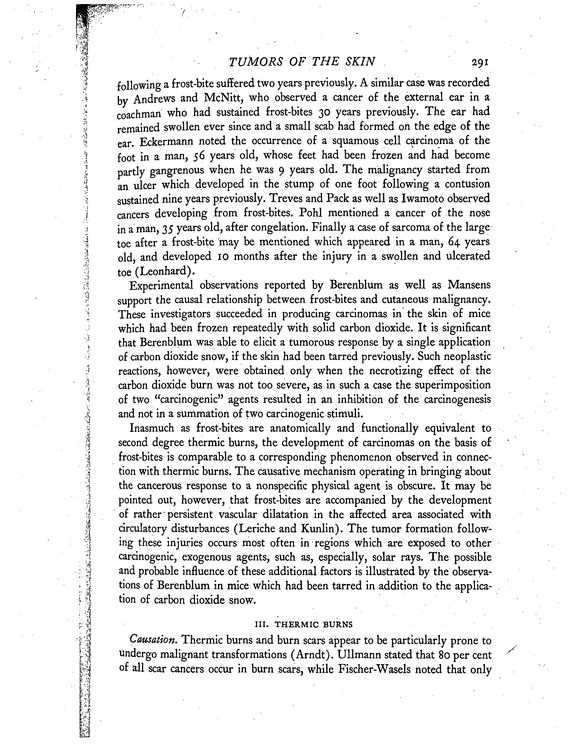 TUMORS OF THE SKIN 291

following a frost-bite suffered two years previously. A similar case was recorded by Andrews and McNitt, who observed a cancer of the external ear in a coachman who had sustained frost-bites 30 years previously. The ear had remained swollen ever since and a small scab had formed on the edge of the ear. Eckermann noted the occurrence of a squamous cell carcinoma of the foot in a man, 56 years old, whose feet had been frozen and had become partly gangrenous when he was 9 years old. The malignancy started from an ulcer which developed in the stump of one foot following a contusion sustained nine years previously. Treves and Pack as well as Iwamoto observed cancers developing from frost-bites. Pohl mentioned a cancer of the nose in a man, 35 years old, after congelation. Finally a case of sarcoma of the large toe after a frost-bite may be mentioned which appeared in a man, 64 years old, and developed 10 months after the injury in a swollen and ulcerated toe (Leonhard).

Experimental observations reported by Berenblum as well as Mansens support the causal relationship between frost-bites and cutaneous malignancy. These investigators succeeded in producing carcinomas in the skin of mice which had been frozen repeatedly with solid carbon dioxide. It is significant that Berenblum was able to elicit a tumorous response by a single application of carbon dioxide snow, if the skin had been tarred previously. Such neoplastic reactions, however, were obtained only when the necrotizing effect of the carbon dioxide burn was not too severe, as in such a case the superimposition of two "carcinogenic" agents resulted in an inhibition of the carcinogenesis and not in a summation of two carcinogenic stimuli.

Inasmuch as frost-bites are anatomically and functionally equivalent to second degree thermic burns, the development of carcinomas on the basis of frost-bites is comparable to a corresponding phenomenon observed in connection with thermic burns. The causative mechanism operating in bringing about the cancerous response to a nonspecific physical agent is obscure. It may be pointed out, however, that frost-bites are accompanied by the development of rather persistent vascular dilatation in the affected area associated with circulatory disturbances (Leriche and Kunlin). The tumor formation following these injuries occurs most often in regions which are exposed to other carcinogenic, exogenous agents, such as, especially, solar rays. The possible and probable influence of these additional factors is illustrated by the observations of Berenblum in mice which had been tarred in addition to the application of carbon dioxide snow.

III. THERMIC BURNS

Causation. Thermic burns and burn scars appear to be particularly prone to undergo malignant transformations (Arndt). Ullmann stated that 80 per cent of all scar cancers occur in burn scars, while Fischer-Wasels noted that only